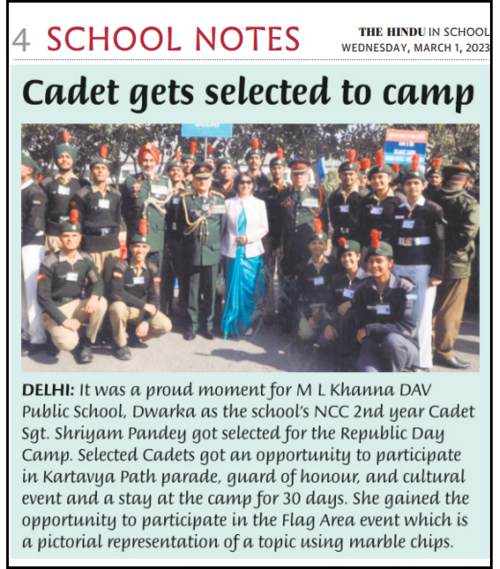 4 SCHOOL NOTES

THE HINDU IN SCHOOL
WEDNESDAY, MARCH 1, 2023

Cadet gets selected to camp

DELHI: It was a proud moment for M L Khanna DAV Public School, Dwarka as the school's NCC 2nd year Cadet Sgt. Shriyam Pandey got selected for the Republic Day Camp. Selected Cadets got an opportunity to participate in Kartavya Path parade, guard of honour, and cultural event and a stay at the camp for 30 days. She gained the opportunity to participate in the Flag Area event which is a pictorial representation of a topic using marble chips.